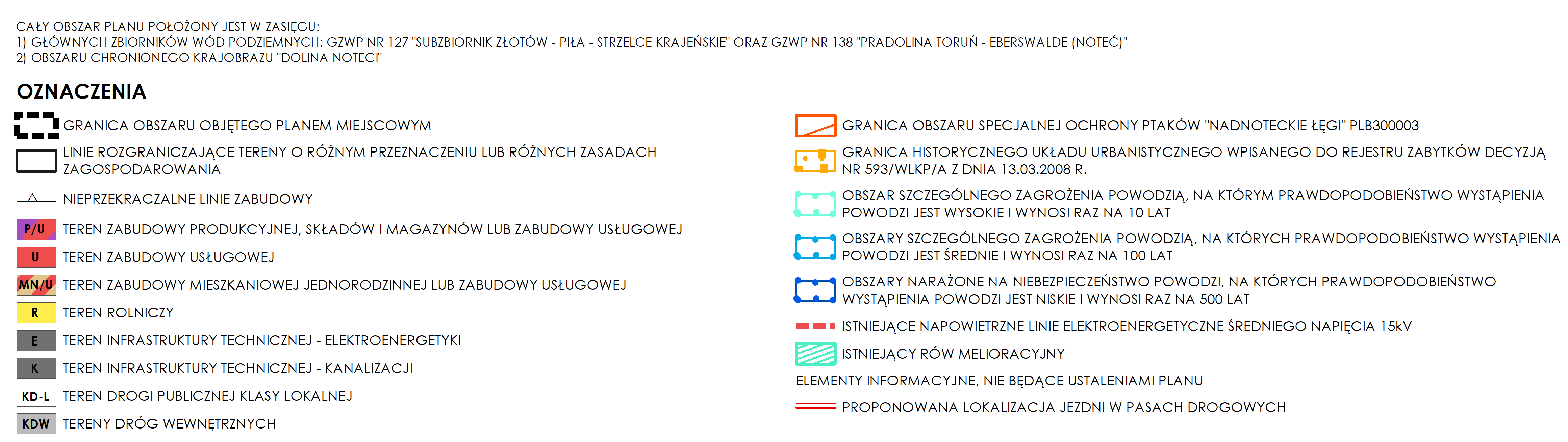 CAŁY OBSZAR PLANU POŁOŻONY JEST W ZASIĘGU:
1) GŁÓWNYCH ZBIORNIKÓW WÓD PODZIEMNYCH: GZWP NR 127 "SUBZBIORNIK ZŁOTÓW - PIŁA - STRZELCE KRAJEŃSKIE" ORAZ GZWP NR 138 "PRADOLINA TORUŃ - EBERSWALDE (NOTEĆ)"
2) OBSZARU CHRONIONEGO KRAJOBRAZU "DOLINA NOTECI"

OZNACZENIA

GRANICA OBSZARU OBJĘTEGO PLANEM MIEJSCOWYM

LINIE ROZGRANICZAJĄCE TERENY O RÓŻNYM PRZEZNACZENIU LUB RÓŻNYCH ZASADACH ZAGOSPODAROWANIA

NIEPRZEKRACZALNE LINIE ZABUDOWY

P/U TEREN ZABUDOWY PRODUKCYJNEJ, SKŁADÓW I MAGAZYNÓW LUB ZABUDOWY USŁUGOWEJ

U TEREN ZABUDOWY USŁUGOWEJ

MN/U TEREN ZABUDOWY MIESZKANIOWEJ JEDNORODZINNEJ LUB ZABUDOWY USŁUGOWEJ

R TEREN ROLNICZY

E TEREN INFRASTRUKTURY TECHNICZNEJ - ELEKTROENERGETYKI

K TEREN INFRASTRUKTURY TECHNICZNEJ - KANALIZACJI

KD-L TEREN DROGI PUBLICZNEJ KLASY LOKALNEJ

KDW TERENY DRÓG WEWNĘTRZNYCH

GRANICA OBSZARU SPECJALNEJ OCHRONY PTAKÓW "NADNOTECKIE ŁĘGI" PLB300003

GRANICA HISTORYCZNEGO UKŁADU URBANISTYCZNEGO WPISANEGO DO REJESTRU ZABYTKÓW DECYZJĄ NR 593/WLKP/A Z DNIA 13.03.2008 R.

OBSZAR SZCZEGÓLNEGO ZAGROŻENIA POWODZIĄ, NA KTÓRYM PRAWDOPODOBIEŃSTWO WYSTĄPIENIA POWODZI JEST WYSOKIE I WYNOSI RAZ NA 10 LAT

OBSZARY SZCZEGÓLNEGO ZAGROŻENIA POWODZIĄ, NA KTÓRYCH PRAWDOPODOBIEŃSTWO WYSTĄPIENIA POWODZI JEST ŚREDNIE I WYNOSI RAZ NA 100 LAT

OBSZARY NARAŻONE NA NIEBEZPIECZEŃSTWO POWODZI, NA KTÓRYCH PRAWDOPODOBIEŃSTWO WYSTĄPIENIA POWODZI JEST NISKIE I WYNOSI RAZ NA 500 LAT

ISTNIEJĄCE NAPOWIETRZNE LINIE ELEKTROENERGETYCZNE ŚREDNIEGO NAPIĘCIA 15kV

ISTNIEJĄCY RÓW MELIORACYJNY

ELEMENTY INFORMACYJNE, NIE BĘDĄCE USTALENIAMI PLANU

PROPONOWANA LOKALIZACJA JEZDNI W PASACH DROGOWYCH